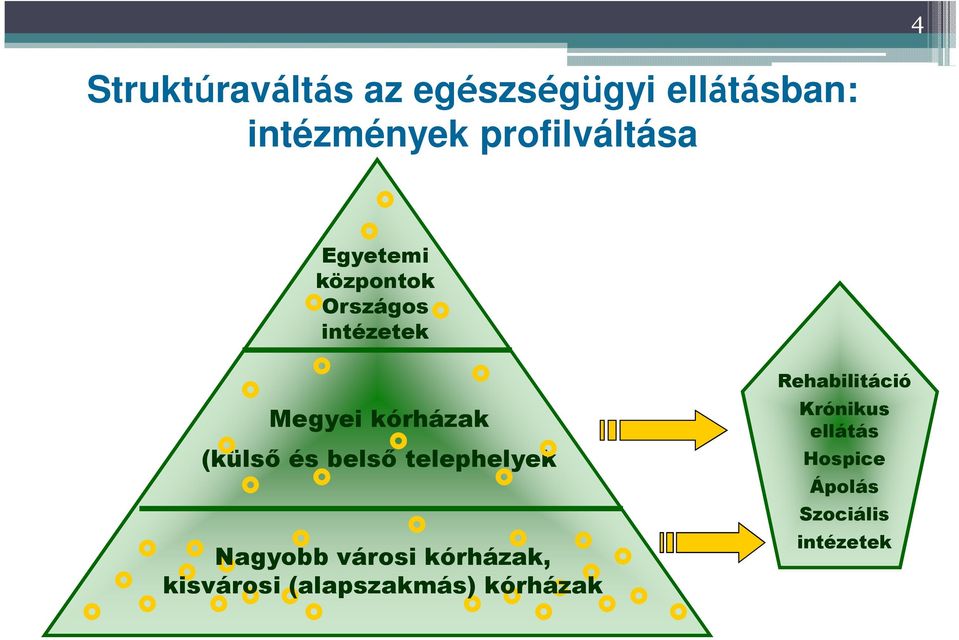 4

Struktúraváltás az egészségügyi ellátásban: intézmények profilváltása

Egyetemi központok Országos intézetek

Megyei kórházak (külső és belső telephelyek

Nagyobb városi kórházak, kisvárosi (alapszakmás) kórházak

Rehabilitáció
Krónikus ellátás
Hospice
Ápolás
Szociális intézetek